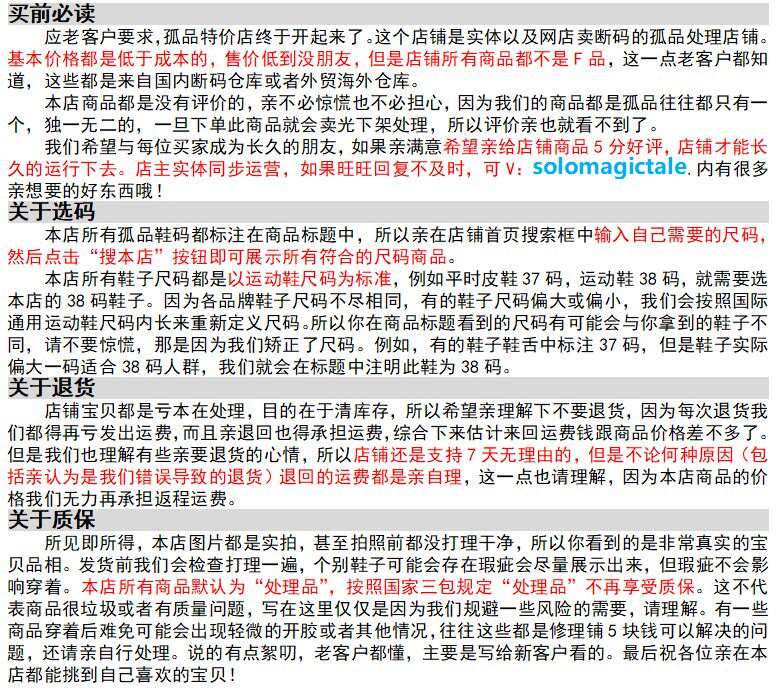 买前必读

应老客户要求,孤品特价店终于开起来了。这个店铺是实体以及网店卖断码的孤品处理店铺。基本价格都是低于成本的，售价低到没朋友，但是店铺所有商品都不是 F 品，这一点老客户都知道，这些都是来自国内断码仓库或者外贸海外仓库。

本店商品都是没有评价的，亲不必惊慌也不必担心，因为我们的商品都是孤品往往都只有一个，独一无二的，一旦下单此商品就会卖光下架处理，所以评价亲也就看不到了。

我们希望与每位买家成为长久的朋友，如果亲满意希望亲给店铺商品 5 分好评，店铺才能长久的运行下去。店主实体同步运营，如果旺旺回复不及时，可 V：solomagictale. 内有很多亲想要的好东西哦！

关于选码

本店所有孤品鞋码都标注在商品标题中，所以亲在店铺首页搜索框中输入自己需要的尺码，然后点击“搜本店”按钮即可展示所有符合的尺码商品。

本店所有鞋子尺码都是以运动鞋尺码为标准，例如平时皮鞋 37 码，运动鞋 38 码，就需要选本店的 38 码鞋子。因为各品牌鞋子尺码不尽相同，有的鞋子尺码偏大或偏小，我们会按照国际通用运动鞋尺码内长来重新定义尺码。所以你在商品标题看到的尺码有可能会与你拿到的鞋子不同，请不要惊慌，那是因为我们矫正了尺码。例如，有的鞋子鞋舌中标注 37 码，但是鞋子实际偏大一码适合 38 码人群，我们就会在标题中注明此鞋为 38 码。

关于退货

店铺宝贝都是亏本在处理，目的在于清库存，所以希望亲理解下不要退货，因为每次退货我们都得再亏发出运费，而且亲退回也得承担运费，综合下来估计来回运费钱跟商品价格差不多了。但是我们也理解有些亲要退货的心情，所以店铺还是支持 7 天无理由的，但是不论何种原因（包括亲认为是我们错误导致的退货）退回的运费都是亲自理，这一点也请理解，因为本店商品的价格我们无力再承担返程运费。

关于质保

所见即所得，本店图片都是实拍，甚至拍照前都没打理干净，所以你看到的是非常真实的宝贝品相。发货前我们会检查打理一遍，个别鞋子可能会存在瑕疵会尽量展示出来，但瑕疵不会影响穿着。本店所有商品默认为“处理品”，按照国家三包规定“处理品”不再享受质保。这不代表商品很垃圾或者有质量问题，写在这里仅仅是因为我们规避一些风险的需要，请理解。有一些商品穿着后难免可能会出现轻微的开胶或者其他情况，往往这些都是修理铺 5 块钱可以解决的问题，还请亲自行处理。说的有点絮叨，老客户都懂，主要是写给新客户看的。最后祝各位亲在本店都能挑到自己喜欢的宝贝！